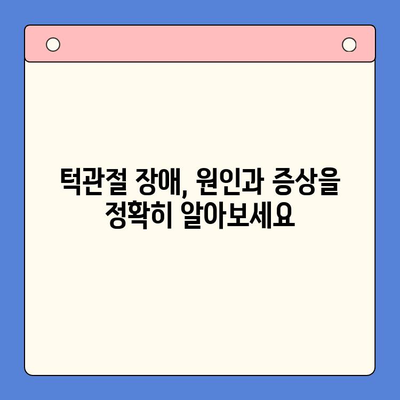 턱관절 장애, 원인과 증상을 정확히 알아보세요